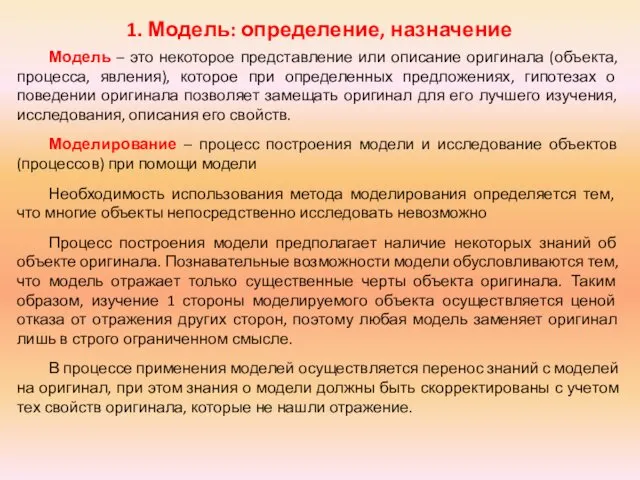 1. Модель: определение, назначение

Модель – это некоторое представление или описание оригинала (объекта, процесса, явления), которое при определенных предложениях, гипотезах о поведении оригинала позволяет замещать оригинал для его лучшего изучения, исследования, описания его свойств.

Моделирование – процесс построения модели и исследование объектов (процессов) при помощи модели

Необходимость использования метода моделирования определяется тем, что многие объекты непосредственно исследовать невозможно

Процесс построения модели предполагает наличие некоторых знаний об объекте оригинала. Познавательные возможности модели обусловливаются тем, что модель отражает только существенные черты объекта оригинала. Таким образом, изучение 1 стороны моделируемого объекта осуществляется ценой отказа от отражения других сторон, поэтому любая модель заменяет оригинал лишь в строго ограниченном смысле.

В процессе применения моделей осуществляется перенос знаний с моделей на оригинал, при этом знания о модели должны быть скорректированы с учетом тех свойств оригинала, которые не нашли отражение.